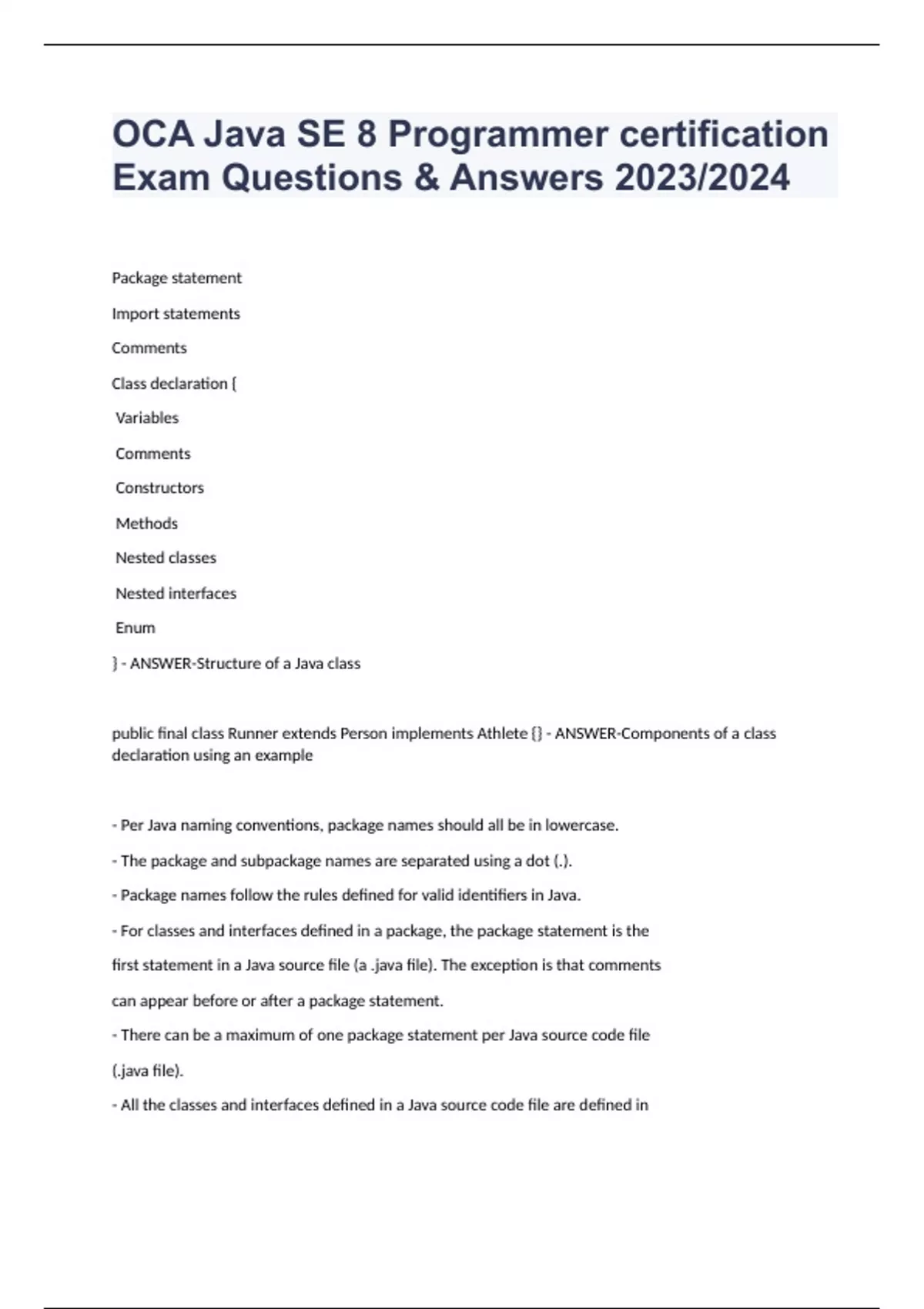 OCA Java SE 8 Programmer certification Exam Questions & Answers 2023/2024

Package statement

Import statements

Comments

Class declaration {

Variables

Comments

Constructors

Methods

Nested classes

Nested interfaces

Enum

} - ANSWER-Structure of a Java class

public final class Runner extends Person implements Athlete {} - ANSWER-Components of a class declaration using an example

- Per Java naming conventions, package names should all be in lowercase.

- The package and subpackage names are separated using a dot (.).

- Package names follow the rules defined for valid identifiers in Java.

- For classes and interfaces defined in a package, the package statement is the first statement in a Java source file (a .java file). The exception is that comments can appear before or after a package statement.

- There can be a maximum of one package statement per Java source code file (.java file).

- All the classes and interfaces defined in a Java source code file are defined in